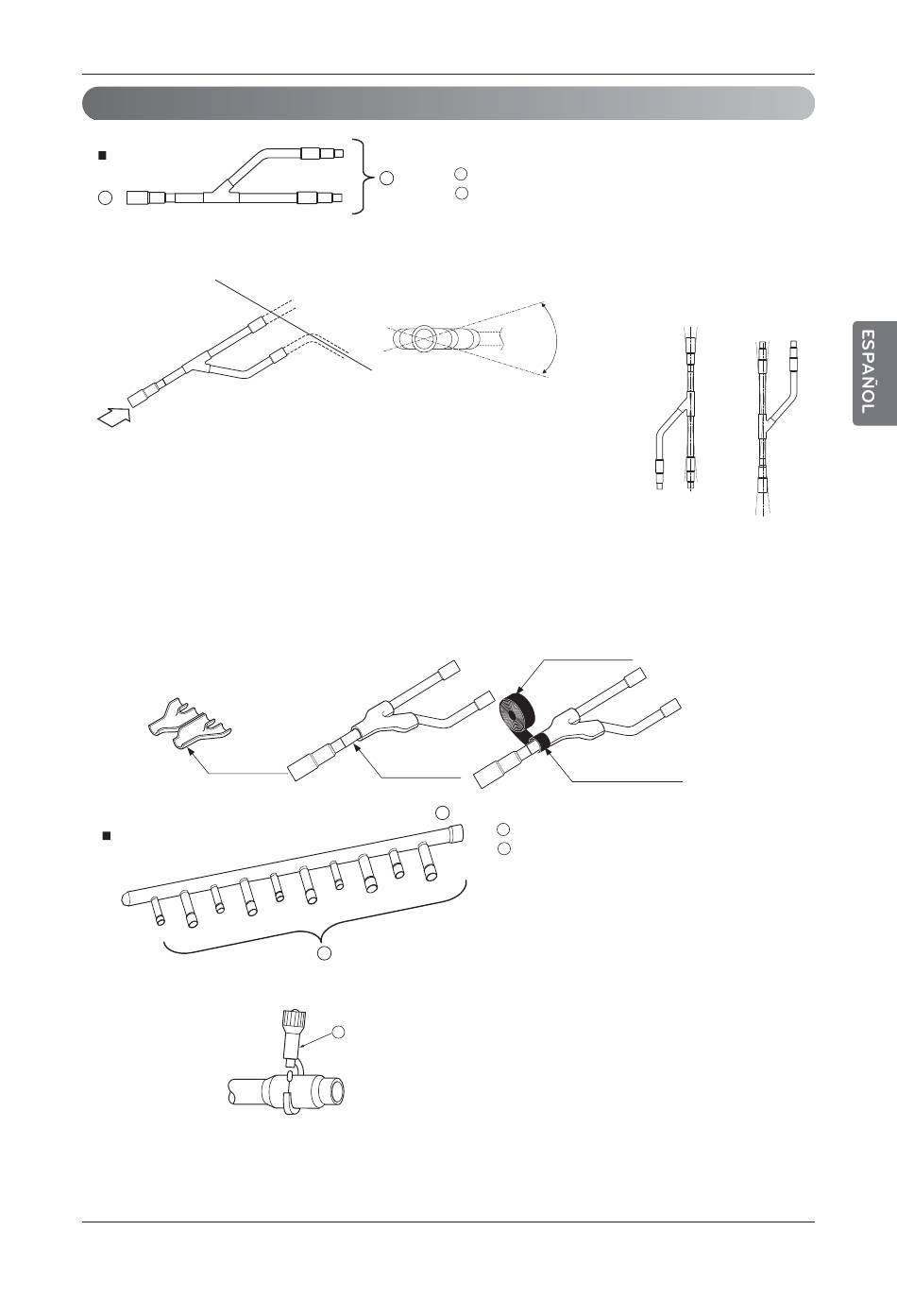 ESPAÑOL